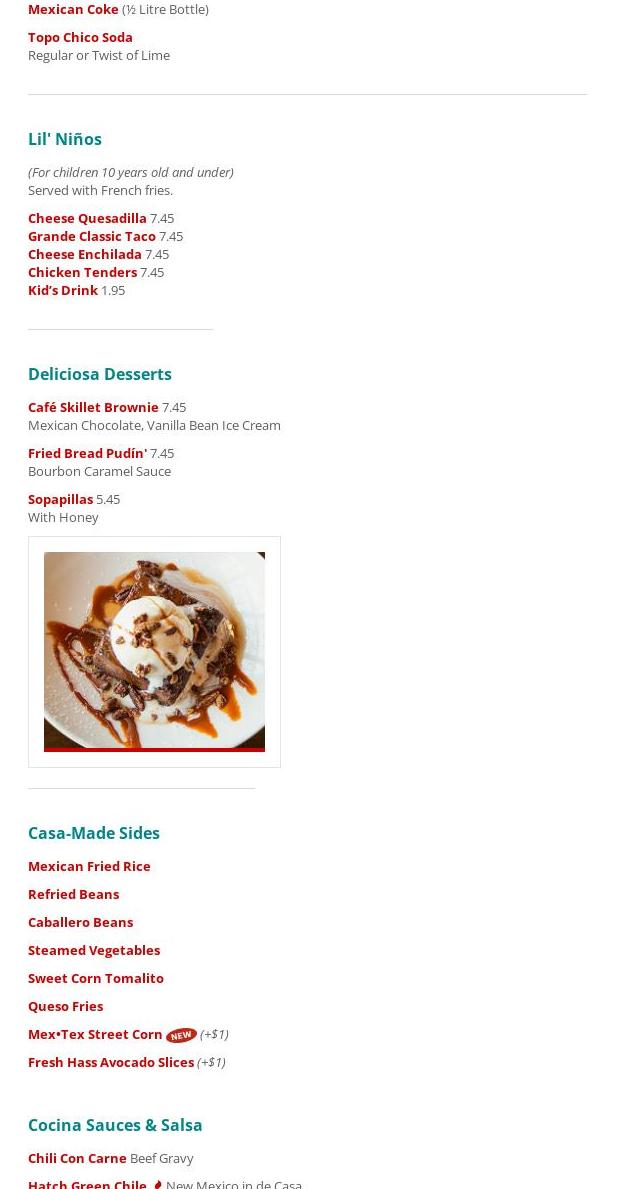 Mexican Coke (½ Litre Bottle)

Topo Chico Soda
Regular or Twist of Lime

Lil' Niños

(For children 10 years old and under)
Served with French fries.

Cheese Quesadilla 7.45
Grande Classic Taco 7.45
Cheese Enchilada 7.45
Chicken Tenders 7.45
Kid's Drink 1.95

Deliciosa Desserts

Café Skillet Brownie 7.45
Mexican Chocolate, Vanilla Bean Ice Cream

Fried Bread Pudín' 7.45
Bourbon Caramel Sauce

Sopapillas 5.45
With Honey

Casa-Made Sides

Mexican Fried Rice

Refried Beans

Caballero Beans

Steamed Vegetables

Sweet Corn Tomalito

Queso Fries

Mex•Tex Street Corn NEW (+$1)

Fresh Hass Avocado Slices (+$1)

Cocina Sauces & Salsa

Chili Con Carne Beef Gravy

Hatch Green Chile New Mexico in de Casa